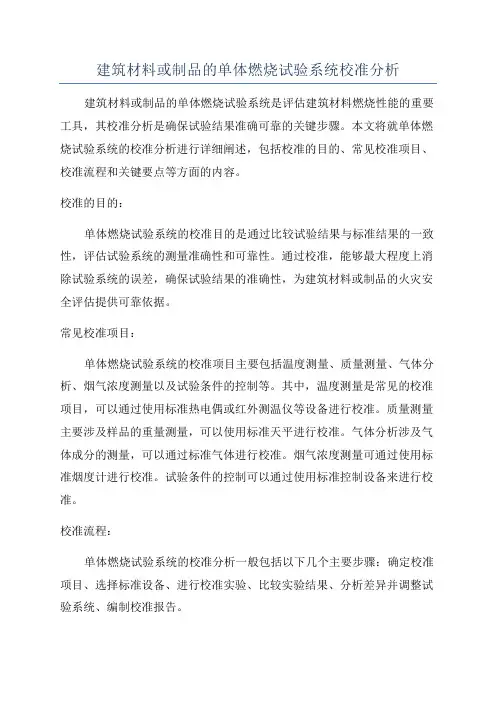 建筑材料或制品的单体燃烧试验系统校准分析

建筑材料或制品的单体燃烧试验系统是评估建筑材料燃烧性能的重要工具，其校准分析是确保试验结果准确可靠的关键步骤。本文将就单体燃烧试验系统的校准分析进行详细阐述，包括校准的目的、常见校准项目、校准流程和关键要点等方面的内容。

校准的目的：

单体燃烧试验系统的校准目的是通过比较试验结果与标准结果的一致性，评估试验系统的测量准确性和可靠性。通过校准，能够最大程度上消除试验系统的误差，确保试验结果的准确性，为建筑材料或制品的火灾安全评估提供可靠依据。

常见校准项目：

单体燃烧试验系统的校准项目主要包括温度测量、质量测量、气体分析、烟气浓度测量以及试验条件的控制等。其中，温度测量是常见的校准项目，可以通过使用标准热电偶或红外测温仪等设备进行校准。质量测量主要涉及样品的重量测量，可以使用标准天平进行校准。气体分析涉及气体成分的测量，可以通过标准气体进行校准。烟气浓度测量可通过使用标准烟度计进行校准。试验条件的控制可以通过使用标准控制设备来进行校准。

校准流程：

单体燃烧试验系统的校准分析一般包括以下几个主要步骤：确定校准项目、选择标准设备、进行校准实验、比较实验结果、分析差异并调整试验系统、编制校准报告。